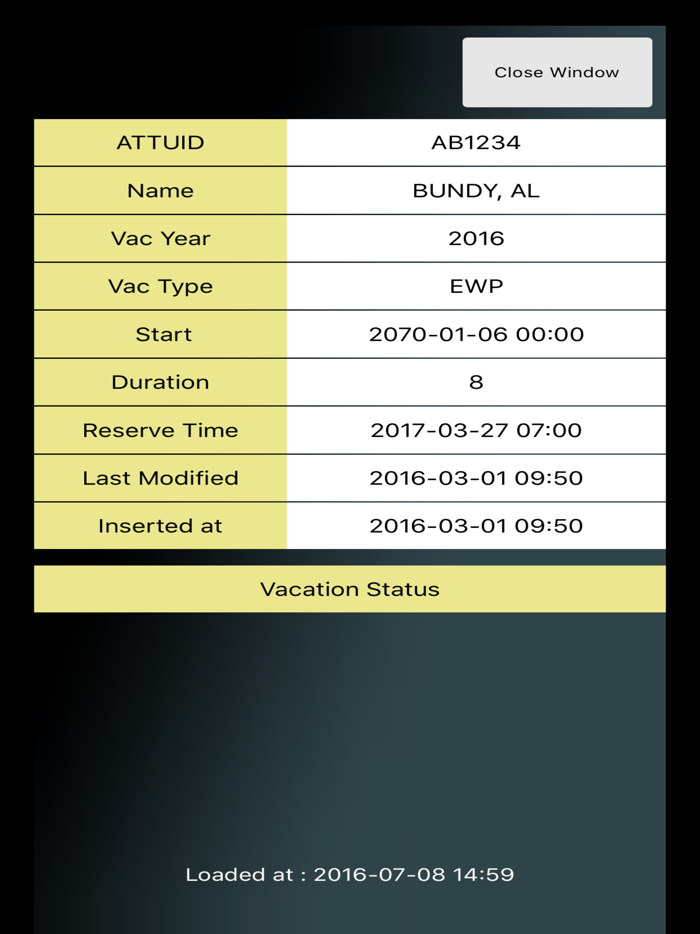 Close Window

| ATTUID | AB1234 |
|---|---|
| Name | BUNDY, AL |
| Vac Year | 2016 |
| Vac Type | EWP |
| Start | 2070-01-06 00:00 |
| Duration | 8 |
| Reserve Time | 2017-03-27 07:00 |
| Last Modified | 2016-03-01 09:50 |
| Inserted at | 2016-03-01 09:50 |

Vacation Status

Loaded at : 2016-07-08 14:59